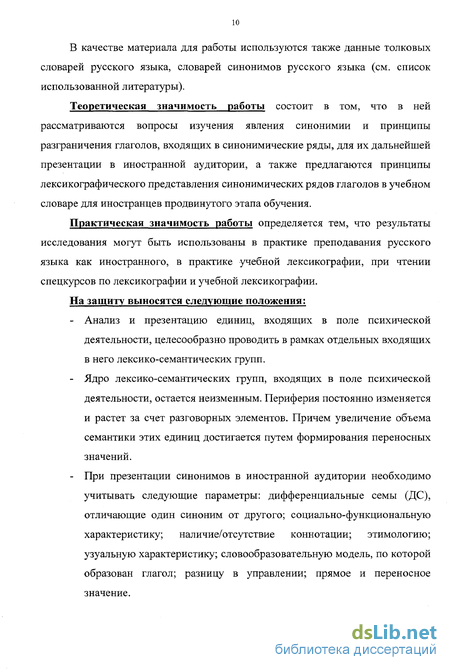 10

В качестве материала для работы используются также данные толковых словарей русского языка, словарей синонимов русского языка (см. список использованной литературы).

Теоретическая значимость работы состоит в том, что в ней рассматриваются вопросы изучения явления синонимии и принципы разграничения глаголов, входящих в синонимические ряды, для их дальнейшей презентации в иностранной аудитории, а также предлагаются принципы лексикографического представления синонимических рядов глаголов в учебном словаре для иностранцев продвинутого этапа обучения.

Практическая значимость работы определяется тем, что результаты исследования могут быть использованы в практике преподавания русского языка как иностранного, в практике учебной лексикографии, при чтении спецкурсов по лексикографии и учебной лексикографии.

На защиту выносятся следующие положения:

- Анализ и презентацию единиц, входящих в поле психической деятельности, целесообразно проводить в рамках отдельных входящих в него лексико-семантических групп.

- Ядро лексико-семантических групп, входящих в поле психической деятельности, остается неизменным. Периферия постоянно изменяется и растет за счет разговорных элементов. Причем увеличение объема семантики этих единиц достигается путем формирования переносных значений.

- При презентации синонимов в иностранной аудитории необходимо учитывать следующие параметры: дифференциальные семы (ДС), отличающие один синоним от другого; социально-функциональную характеристику; наличие/отсутствие коннотации; этимологию; узуальную характеристику; словообразовательную модель, по которой образован глагол; разницу в управлении; прямое и переносное значение.

dsLib.net
библиотека диссертаций